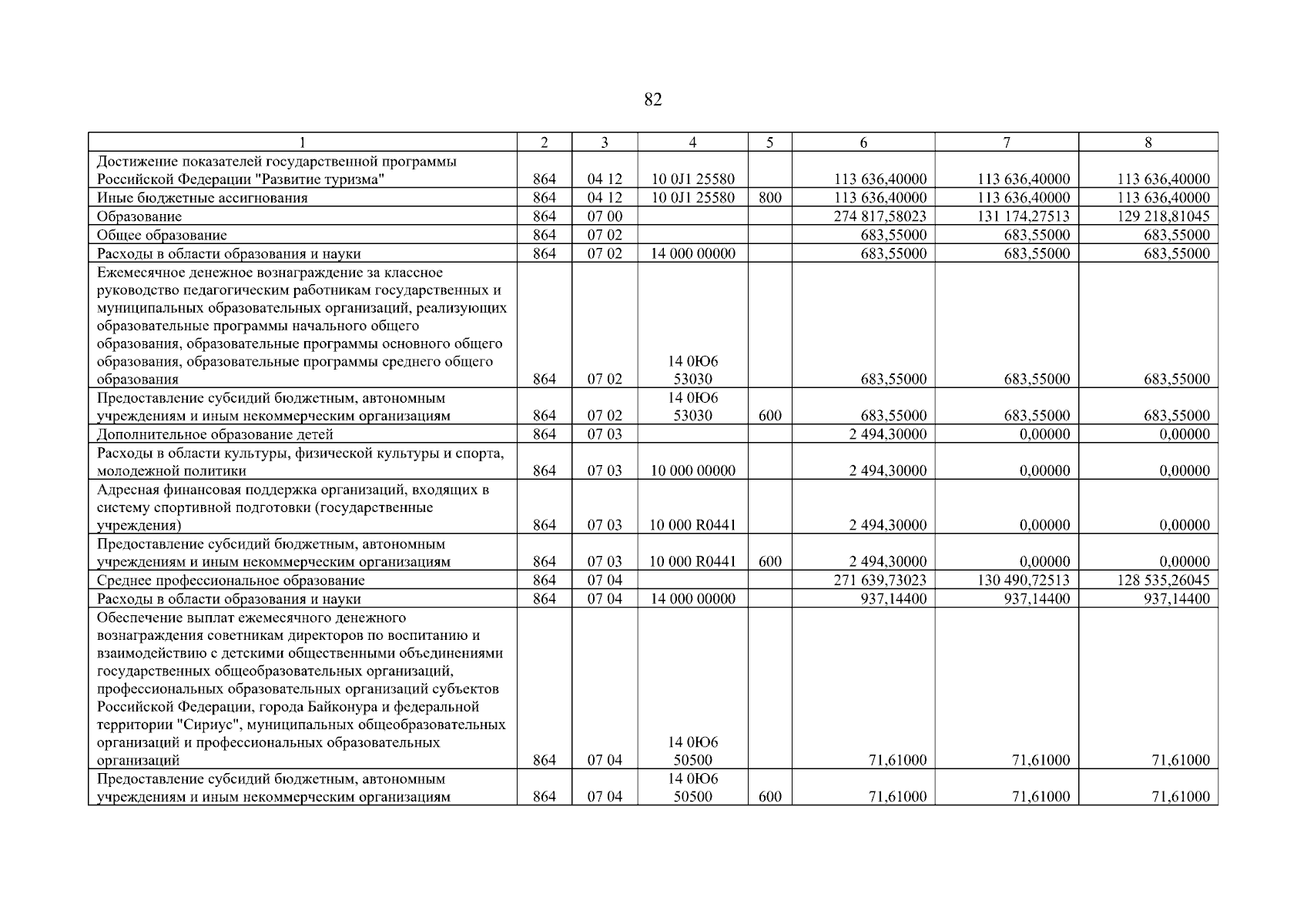 82

| 1 | 2 | 3 | 4 | 5 | 6 | 7 | 8 |
|---|---|---|---|---|---|---|---|
| Достижение показателей государственной программы Российской Федерации "Развитие туризма" | 864 | 04 12 | 10 0J1 25580 | | 113 636,40000 | 113 636,40000 | 113 636,40000 |
| Иные бюджетные ассигнования | 864 | 04 12 | 10 0J1 25580 | 800 | 113 636,40000 | 113 636,40000 | 113 636,40000 |
| Образование | 864 | 07 00 | | | 274 817,58023 | 131 174,27513 | 129 218,81045 |
| Общее образование | 864 | 07 02 | | | 683,55000 | 683,55000 | 683,55000 |
| Расходы в области образования и науки | 864 | 07 02 | 14 000 00000 | | 683,55000 | 683,55000 | 683,55000 |
| Ежемесячное денежное вознаграждение за классное руководство педагогическим работникам государственных и муниципальных образовательных организаций, реализующих образовательные программы начального общего образования, образовательные программы основного общего образования, образовательные программы среднего общего образования | 864 | 07 02 | 14 0Ю6 53030 | | 683,55000 | 683,55000 | 683,55000 |
| Предоставление субсидий бюджетным, автономным учреждениям и иным некоммерческим организациям | 864 | 07 02 | 14 0Ю6 53030 | 600 | 683,55000 | 683,55000 | 683,55000 |
| Дополнительное образование детей | 864 | 07 03 | | | 2 494,30000 | 0,00000 | 0,00000 |
| Расходы в области культуры, физической культуры и спорта, молодежной политики | 864 | 07 03 | 10 000 00000 | | 2 494,30000 | 0,00000 | 0,00000 |
| Адресная финансовая поддержка организаций, входящих в систему спортивной подготовки (государственные учреждения) | 864 | 07 03 | 10 000 R0441 | | 2 494,30000 | 0,00000 | 0,00000 |
| Предоставление субсидий бюджетным, автономным учреждениям и иным некоммерческим организациям | 864 | 07 03 | 10 000 R0441 | 600 | 2 494,30000 | 0,00000 | 0,00000 |
| Среднее профессиональное образование | 864 | 07 04 | | | 271 639,73023 | 130 490,72513 | 128 535,26045 |
| Расходы в области образования и науки | 864 | 07 04 | 14 000 00000 | | 937,14400 | 937,14400 | 937,14400 |
| Обеспечение выплат ежемесячного денежного вознаграждения советникам директоров по воспитанию и взаимодействию с детскими общественными объединениями государственных общеобразовательных организаций, профессиональных образовательных организаций субъектов Российской Федерации, города Байконура и федеральной территории "Сириус", муниципальных общеобразовательных организаций и профессиональных образовательных организаций | 864 | 07 04 | 14 0Ю6 50500 | | 71,61000 | 71,61000 | 71,61000 |
| Предоставление субсидий бюджетным, автономным учреждениям и иным некоммерческим организациям | 864 | 07 04 | 14 0Ю6 50500 | 600 | 71,61000 | 71,61000 | 71,61000 |